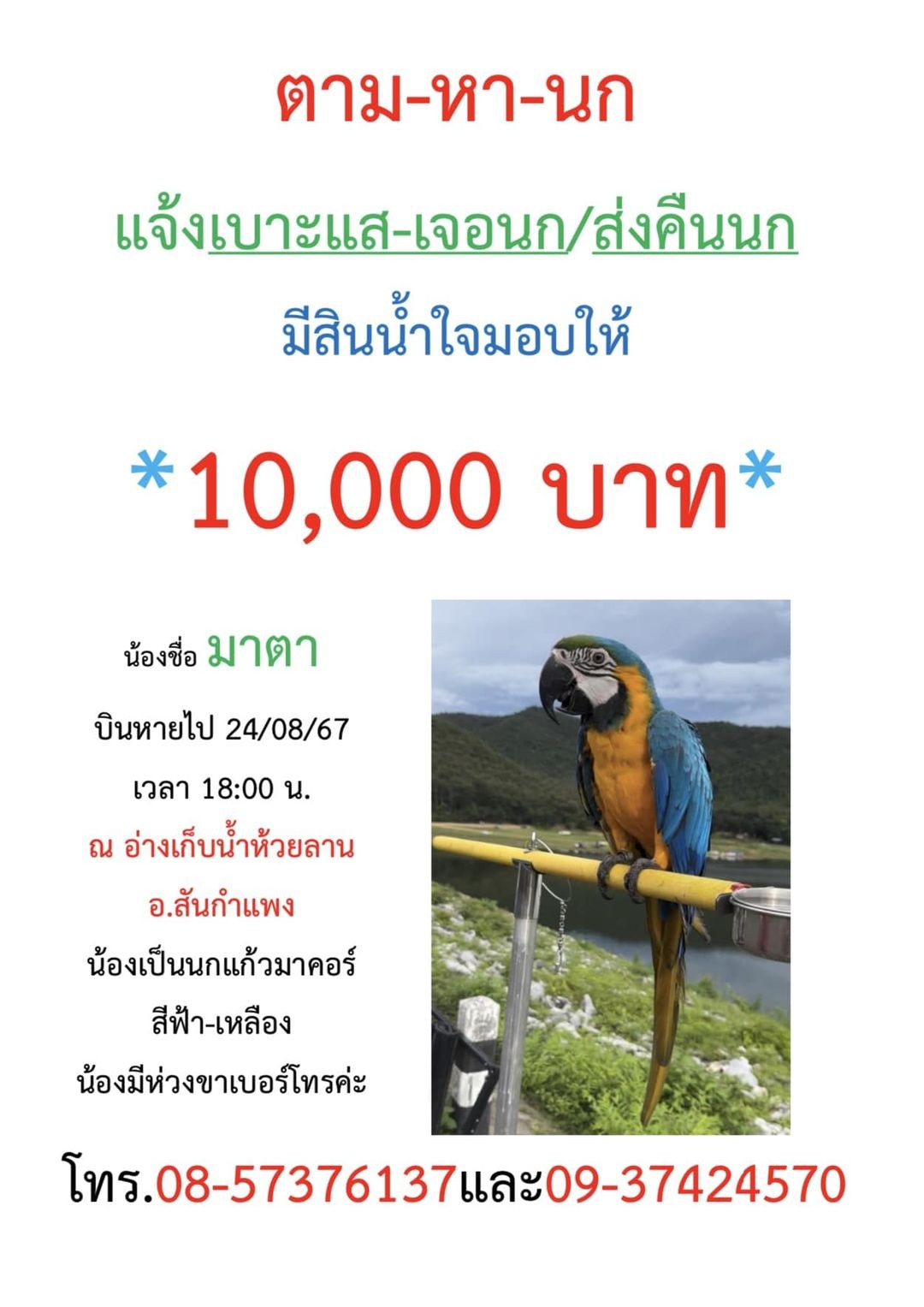 ตาม-หา-นก

แจ้งเบาะแส-เจอนก/ส่งคืนนก

มีสินน้ำใจมอบให้

*10,000 บาท*

น้องชื่อ มาตา

บินหายไป 24/08/67

เวลา 18:00 น.

ณ อ่างเก็บน้ำห้วยลาน

อ.สันกำแพง

น้องเป็นนกแก้วมาคอร์

สีฟ้า-เหลือง

น้องมีห่วงขาเบอร์โทรค่ะ

โทร.08-57376137และ09-37424570